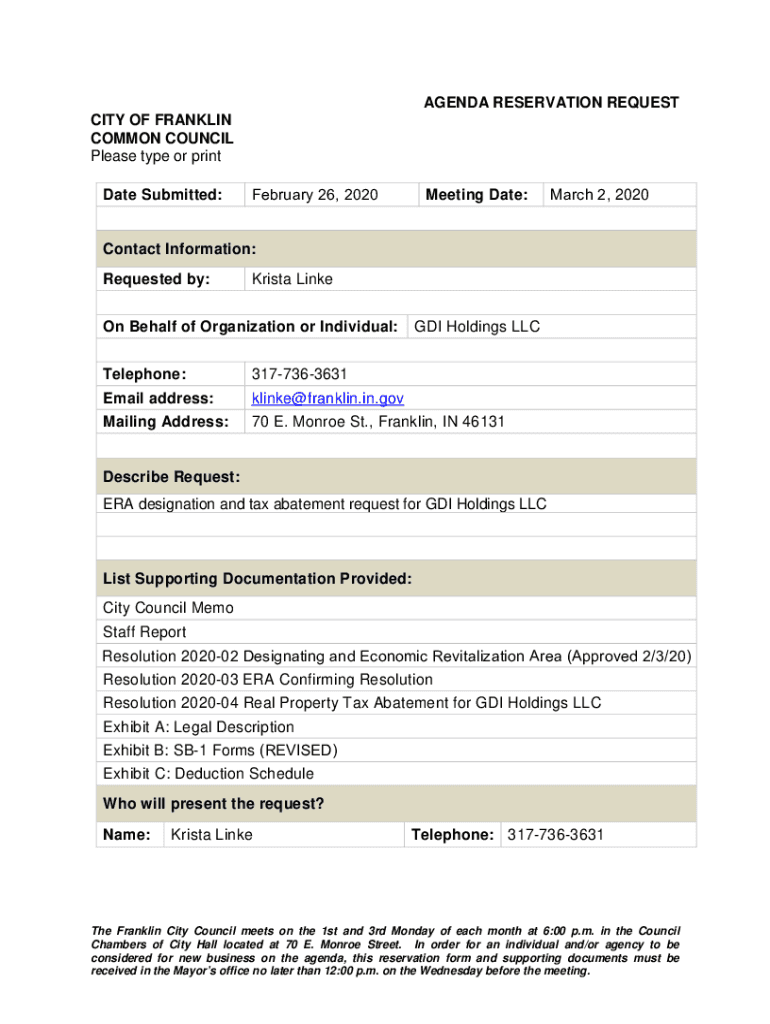 AGENDA RESERVATION REQUEST

CITY OF FRANKLIN
COMMON COUNCIL
Please type or print

| Date Submitted: | February 26, 2020 | Meeting Date: | March 2, 2020 |
|---|---|---|---|

Contact Information:

| Requested by: | Krista Linke |
|---|---|

| On Behalf of Organization or Individual: | GDI Holdings LLC |
|---|---|

| Telephone: | 317-736-3631 |
|---|---|
| Email address: | klinke@franklin.in.gov |
| Mailing Address: | 70 E. Monroe St., Franklin, IN 46131 |

Describe Request:
ERA designation and tax abatement request for GDI Holdings LLC

List Supporting Documentation Provided:
City Council Memo
Staff Report
Resolution 2020-02 Designating and Economic Revitalization Area (Approved 2/3/20)
Resolution 2020-03 ERA Confirming Resolution
Resolution 2020-04 Real Property Tax Abatement for GDI Holdings LLC
Exhibit A: Legal Description
Exhibit B: SB-1 Forms (REVISED)
Exhibit C: Deduction Schedule

Who will present the request?

| Name: | Krista Linke | Telephone: | 317-736-3631 |
|---|---|---|---|

The Franklin City Council meets on the 1st and 3rd Monday of each month at 6:00 p.m. in the Council Chambers of City Hall located at 70 E. Monroe Street. In order for an individual and/or agency to be considered for new business on the agenda, this reservation form and supporting documents must be received in the Mayor's office no later than 12:00 p.m. on the Wednesday before the meeting.